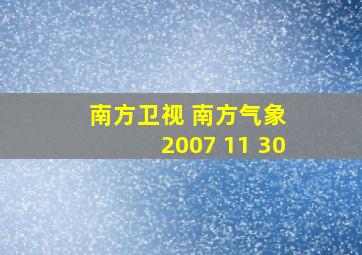 南方卫视 南方气象
2007 11 30